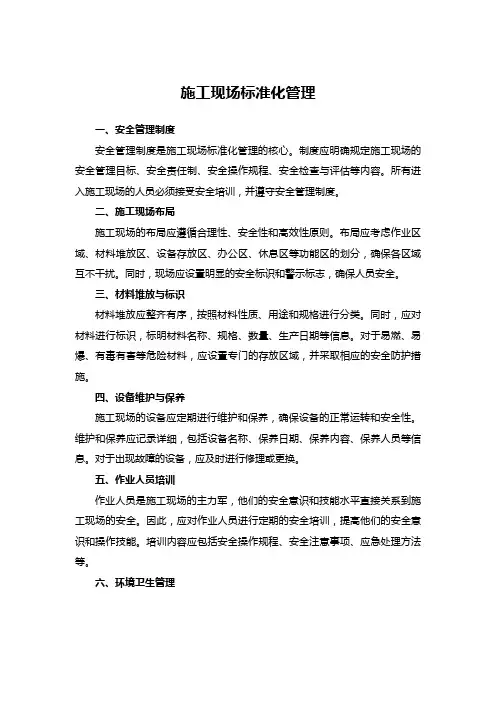 施工现场标准化管理

一、安全管理制度

安全管理制度是施工现场标准化管理的核心。制度应明确规定施工现场的安全管理目标、安全责任制、安全操作规程、安全检查与评估等内容。所有进入施工现场的人员必须接受安全培训，并遵守安全管理制度。

二、施工现场布局

施工现场的布局应遵循合理性、安全性和高效性原则。布局应考虑作业区域、材料堆放区、设备存放区、办公区、休息区等功能区的划分，确保各区域互不干扰。同时，现场应设置明显的安全标识和警示标志，确保人员安全。

三、材料堆放与标识

材料堆放应整齐有序，按照材料性质、用途和规格进行分类。同时，应对材料进行标识，标明材料名称、规格、数量、生产日期等信息。对于易燃、易爆、有毒有害等危险材料，应设置专门的存放区域，并采取相应的安全防护措施。

四、设备维护与保养

施工现场的设备应定期进行维护和保养，确保设备的正常运转和安全性。维护和保养应记录详细，包括设备名称、保养日期、保养内容、保养人员等信息。对于出现故障的设备，应及时进行修理或更换。

五、作业人员培训

作业人员是施工现场的主力军，他们的安全意识和技能水平直接关系到施工现场的安全。因此，应对作业人员进行定期的安全培训，提高他们的安全意识和操作技能。培训内容应包括安全操作规程、安全注意事项、应急处理方法等。

六、环境卫生管理